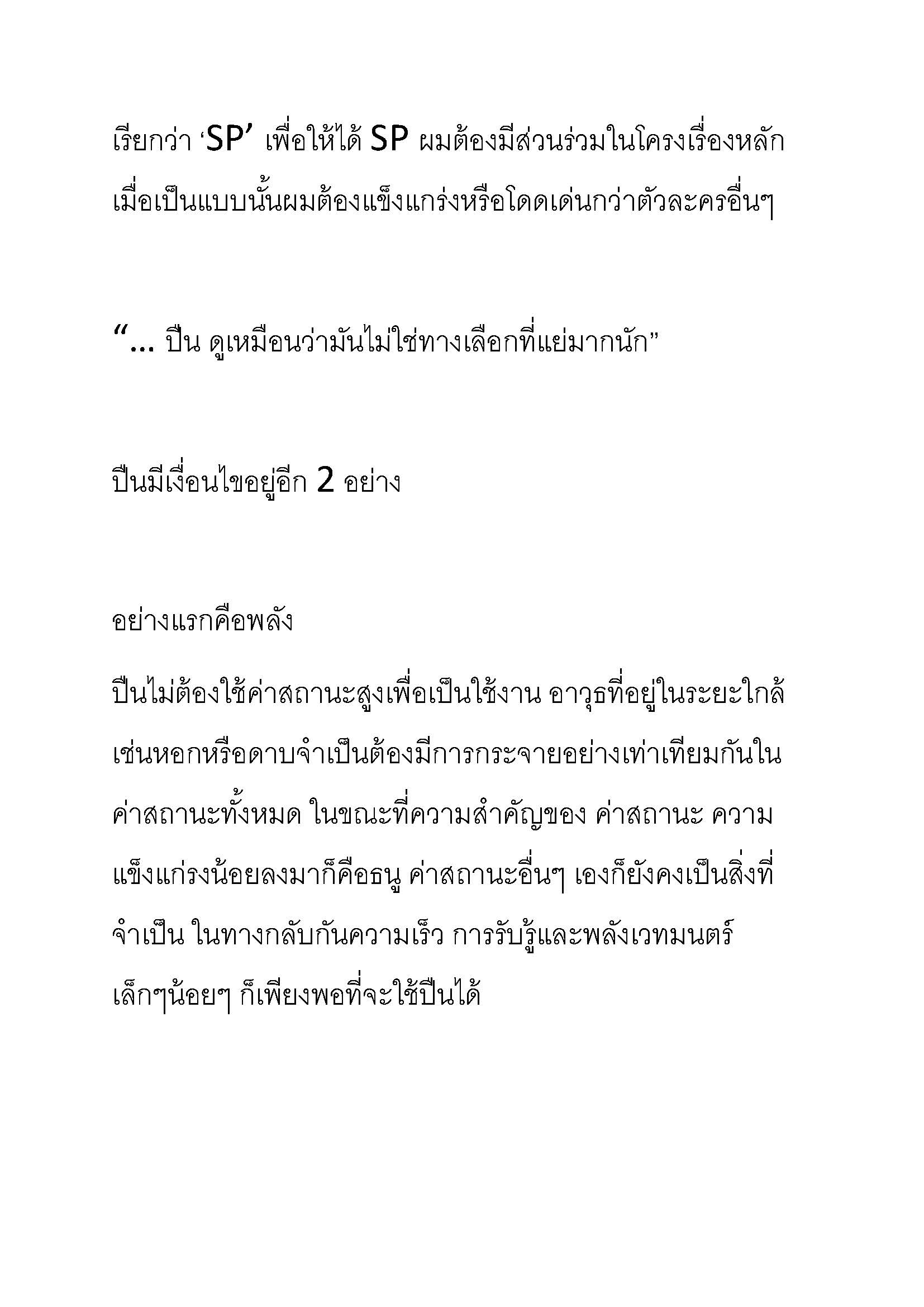 เรียกว่า ‘SP’ เพื่อให้ได้ SP ผมต้องมีส่วนร่วมในโครงเรื่องหลัก เมื่อเป็นแบบนั้นผมต้องแข็งแกร่งหรือโดดเด่นกว่าตัวละครอื่นๆ

“... ปืน ดูเหมือนว่ามันไม่ใช่ทางเลือกที่แย่มากนัก”

ปืนมีเงื่อนไขอยู่อีก 2 อย่าง

อย่างแรกคือพลัง

ปืนไม่ต้องใช้ค่าสถานะสูงเพื่อเป็นใช้งาน อาวุธที่อยู่ในระยะใกล้ เช่นหอกหรือดาบจำเป็นต้องมีการกระจายอย่างเท่าเทียมกันใน ค่าสถานะทั้งหมด ในขณะที่ความสำคัญของ ค่าสถานะ ความ แข็งแกร่งน้อยลงมาก็คือธนู ค่าสถานะอื่นๆ เองก็ยังคงเป็นสิ่งที่ จำเป็น ในทางกลับกันความเร็ว การรับรู้และพลังเวทมนตร์ เล็กๆน้อยๆ ก็เพียงพอที่จะใช้ปืนได้